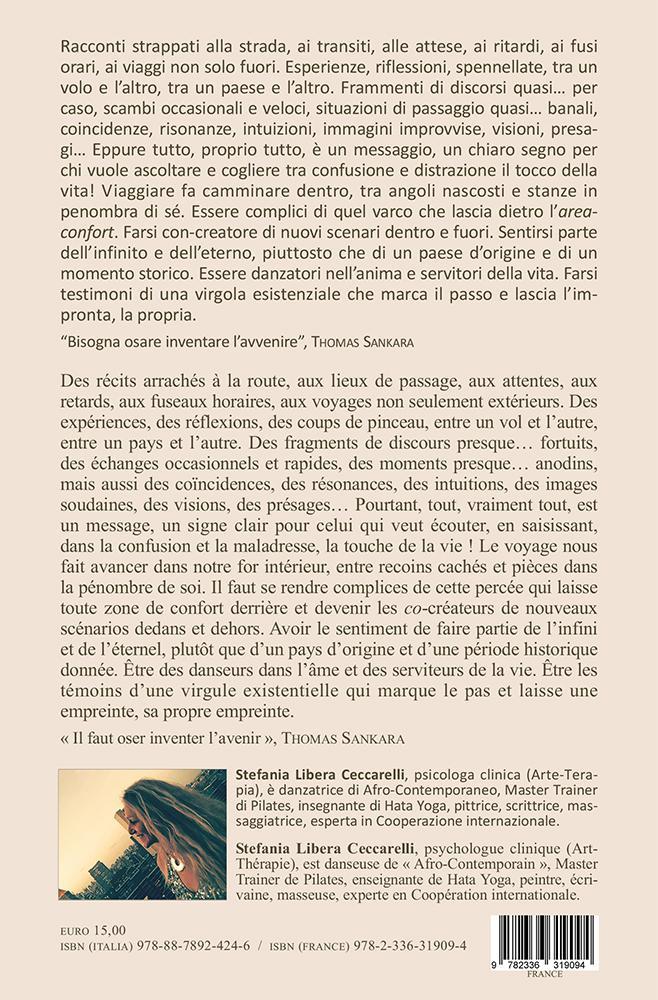 Racconti strappati alla strada, ai transiti, alle attese, ai ritardi, ai fusi orari, ai viaggi non solo fuori. Esperienze, riflessioni, spennellate, tra un volo e l'altro, tra un paese e l'altro. Frammenti di discorsi quasi… per caso, scambi occasionali e veloci, situazioni di passaggio quasi… banali, coincidenze, risonanze, intuizioni, immagini improvvise, visioni, presagi… Eppure tutto, proprio tutto, è un messaggio, un chiaro segno per chi vuole ascoltare e cogliere tra confusione e distrazione il tocco della vita! Viaggiare fa camminare dentro, tra angoli nascosti e stanze in penombra di sé. Essere complici di quel varco che lascia dietro l'area-confort. Farsi con-creatore di nuovi scenari dentro e fuori. Sentirsi parte dell'infinito e dell'eterno, piuttosto che di un paese d'origine e di un momento storico. Essere danzatori nell'anima e servitori della vita. Farsi testimoni di una virgola esistenziale che marca il passo e lascia l'impronta, la propria.

"Bisogna osare inventare l'avvenire", THOMAS SANKARA

Des récits arrachés à la route, aux lieux de passage, aux attentes, aux retards, aux fuseaux horaires, aux voyages non seulement extérieurs. Des expériences, des réflexions, des coups de pinceau, entre un vol et l'autre, entre un pays et l'autre. Des fragments de discours presque… fortuits, des échanges occasionnels et rapides, des moments presque… anodins, mais aussi des coïncidences, des résonances, des intuitions, des images soudaines, des visions, des présages… Pourtant, tout, vraiment tout, est un message, un signe clair pour celui qui veut écouter, en saisissant, dans la confusion et la maladresse, la touche de la vie ! Le voyage nous fait avancer dans notre for intérieur, entre recoins cachés et pièces dans la pénombre de soi. Il faut se rendre complices de cette percée qui laisse toute zone de confort derrière et devenir les co-créateurs de nouveaux scénarios dedans et dehors. Avoir le sentiment de faire partie de l'infini et de l'éternel, plutôt que d'un pays d'origine et d'une période historique donnée. Être des danseurs dans l'âme et des serviteurs de la vie. Être les témoins d'une virgule existentielle qui marque le pas et laisse une empreinte, sa propre empreinte.

« Il faut oser inventer l'avenir », THOMAS SANKARA

Stefania Libera Ceccarelli, psicologa clinica (Arte-Terapia), è danzatrice di Afro-Contemporaneo, Master Trainer di Pilates, insegnante di Hata Yoga, pittrice, scrittrice, massaggiatrice, esperta in Cooperazione internazionale.

Stefania Libera Ceccarelli, psychologue clinique (Art-Thérapie), est danseuse de « Afro-Contemporain », Master Trainer de Pilates, enseignante de Hata Yoga, peintre, écrivaine, masseuse, experte en Coopération internationale.

EURO 15,00
ISBN (ITALIA) 978-88-7892-424-6 / ISBN (FRANCE) 978-2-336-31909-4

9 782336 319094
FRANCE